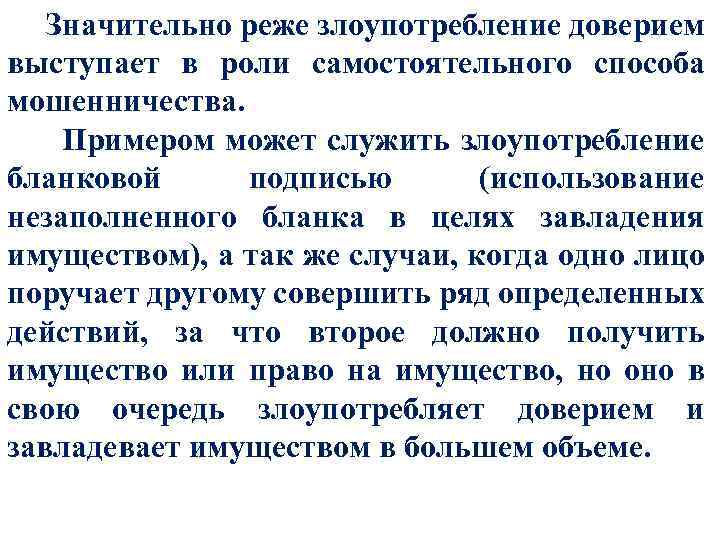 Значительно реже злоупотребление доверием выступает в роли самостоятельного способа мошенничества.

Примером может служить злоупотребление бланковой подписью (использование незаполненного бланка в целях завладения имуществом), а так же случаи, когда одно лицо поручает другому совершить ряд определенных действий, за что второе должно получить имущество или право на имущество, но оно в свою очередь злоупотребляет доверием и завладевает имуществом в большем объеме.